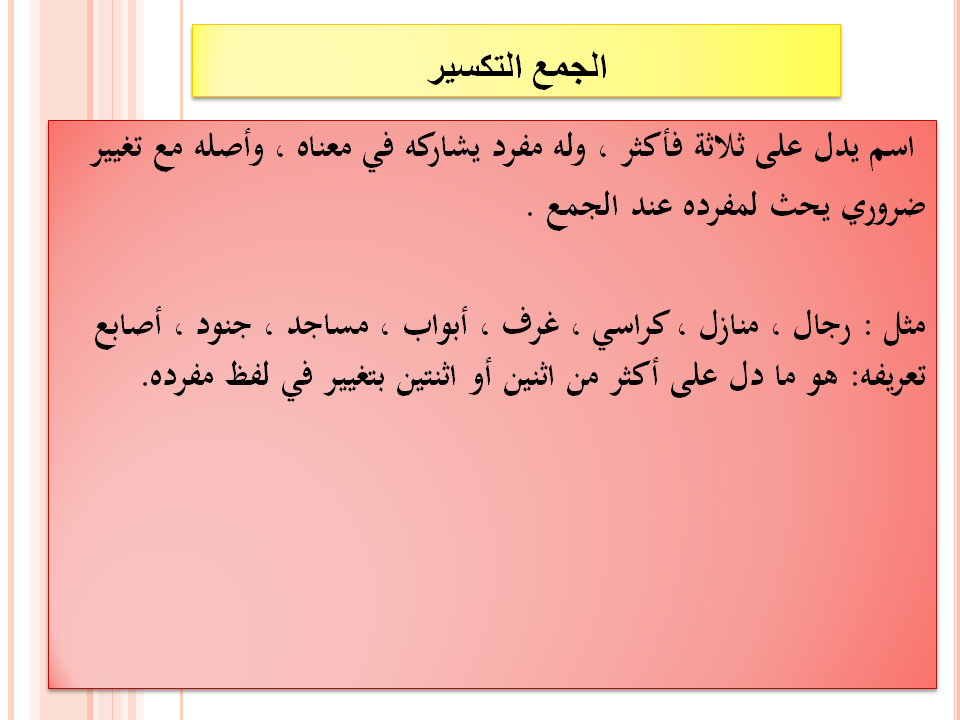 الجمع التكسير

اسم يدل على ثلاثة فأكثر ، وله مفرد يشاركه في معناه ، وأصله مع تغيير ضروري يحث لمفرده عند الجمع .

مثل : رجال ، منازل ، كراسي ، غرف ، أبواب ، مساجد ، جنود ، أصابع

تعريفه: هو ما دل على أكثر من اثنين أو اثنتين بتغيير في لفظ مفرده.